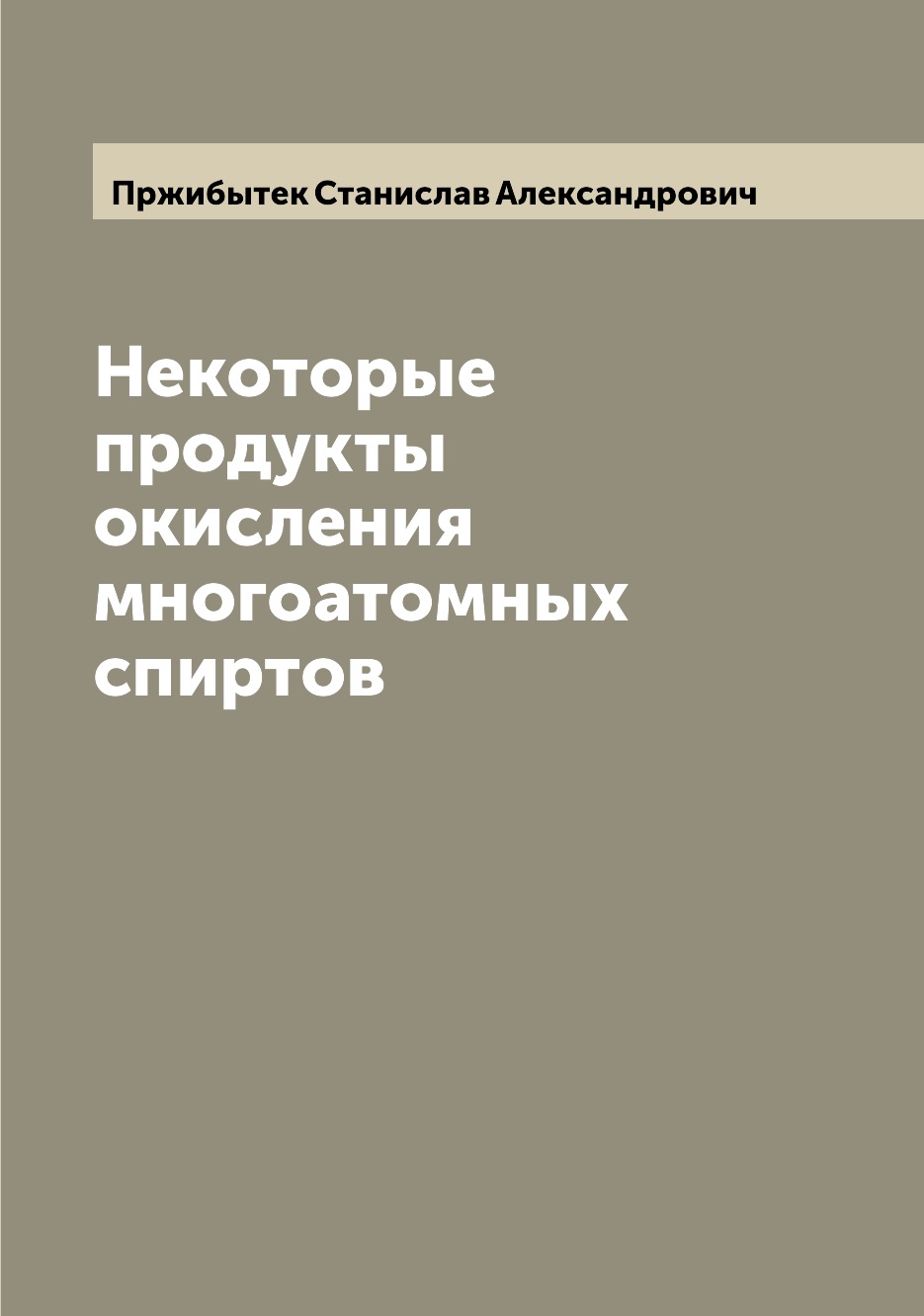 Пржибытек Станислав Александрович

Некоторые продукты окисления многоатомных спиртов